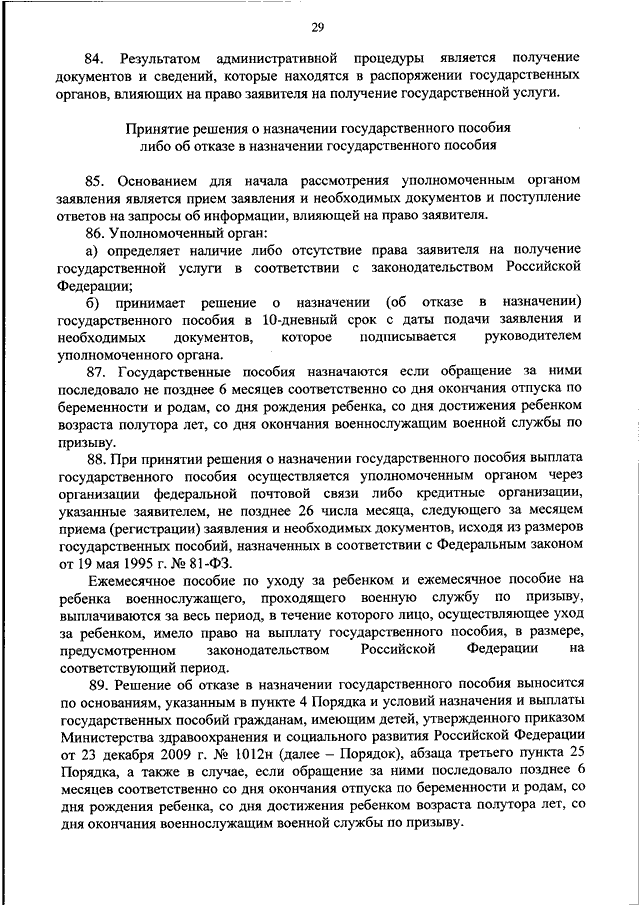 29

84. Результатом административной процедуры является получение документов и сведений, которые находятся в распоряжении государственных органов, влияющих на право заявителя на получение государственной услуги.

Принятие решения о назначении государственного пособия либо об отказе в назначении государственного пособия

85. Основанием для начала рассмотрения уполномоченным органом заявления является прием заявления и необходимых документов и поступление ответов на запросы об информации, влияющей на право заявителя.

86. Уполномоченный орган:

а) определяет наличие либо отсутствие права заявителя на получение государственной услуги в соответствии с законодательством Российской Федерации;

б) принимает решение о назначении (об отказе в назначении) государственного пособия в 10-дневный срок с даты подачи заявления и необходимых документов, которое подписывается руководителем уполномоченного органа.

87. Государственные пособия назначаются если обращение за ними последовало не позднее 6 месяцев соответственно со дня окончания отпуска по беременности и родам, со дня рождения ребенка, со дня достижения ребенком возраста полутора лет, со дня окончания военнослужащим военной службы по призыву.

88. При принятии решения о назначении государственного пособия выплата государственного пособия осуществляется уполномоченным органом через организации федеральной почтовой связи либо кредитные организации, указанные заявителем, не позднее 26 числа месяца, следующего за месяцем приема (регистрации) заявления и необходимых документов, исходя из размеров государственных пособий, назначенных в соответствии с Федеральным законом от 19 мая 1995 г. № 81-ФЗ.

Ежемесячное пособие по уходу за ребенком и ежемесячное пособие на ребенка военнослужащего, проходящего военную службу по призыву, выплачиваются за весь период, в течение которого лицо, осуществляющее уход за ребенком, имело право на выплату государственного пособия, в размере, предусмотренном законодательством Российской Федерации на соответствующий период.

89. Решение об отказе в назначении государственного пособия выносится по основаниям, указанным в пункте 4 Порядка и условий назначения и выплаты государственных пособий гражданам, имеющим детей, утвержденного приказом Министерства здравоохранения и социального развития Российской Федерации от 23 декабря 2009 г. № 1012н (далее – Порядок), абзаца третьего пункта 25 Порядка, а также в случае, если обращение за ними последовало позднее 6 месяцев соответственно со дня окончания отпуска по беременности и родам, со дня рождения ребенка, со дня достижения ребенком возраста полутора лет, со дня окончания военнослужащим военной службы по призыву.